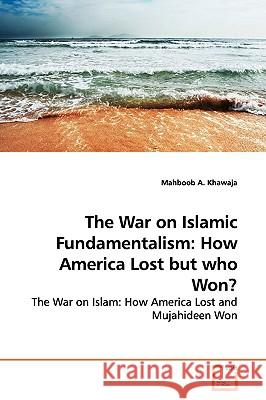 Mahboob A. Khawaja

The War on Islamic Fundamentalism: How America Lost but who Won?

The War on Islam: How America Lost and Mujahideen Won

Kraina Książek